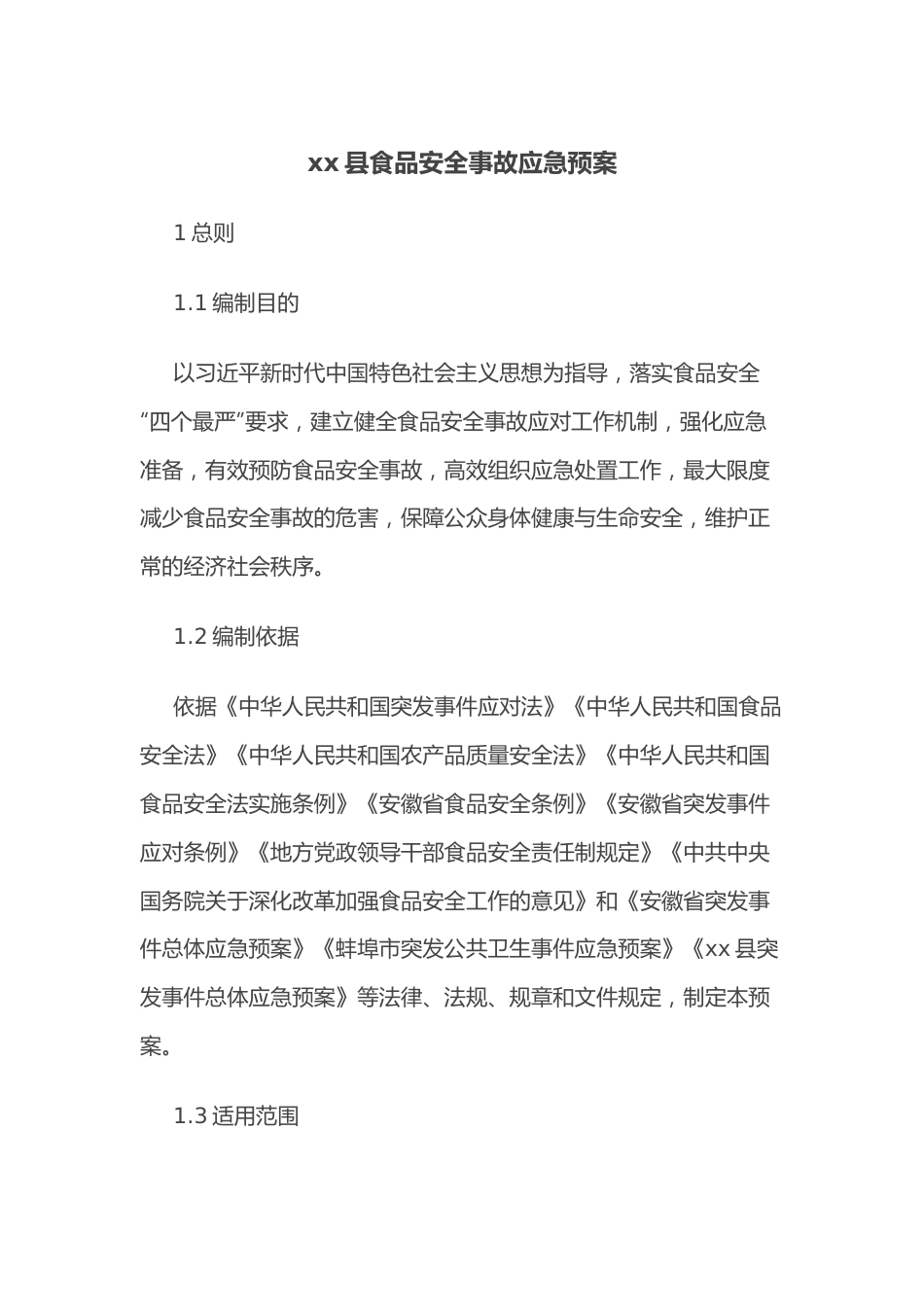 xx 县食品安全事故应急预案

1 总则

1.1 编制目的

以习近平新时代中国特色社会主义思想为指导，落实食品安全“四个最严”要求，建立健全食品安全事故应对工作机制，强化应急准备，有效预防食品安全事故，高效组织应急处置工作，最大限度减少食品安全事故的危害，保障公众身体健康与生命安全，维护正常的经济社会秩序。

1.2 编制依据

依据《中华人民共和国突发事件应对法》《中华人民共和国食品安全法》《中华人民共和国农产品质量安全法》《中华人民共和国食品安全法实施条例》《安徽省食品安全条例》《安徽省突发事件应对条例》《地方党政领导干部食品安全责任制规定》《中共中央国务院关于深化改革加强食品安全工作的意见》和《安徽省突发事件总体应急预案》《蚌埠市突发公共卫生事件应急预案》《xx 县突发事件总体应急预案》等法律、法规、规章和文件规定，制定本预案。

1.3 适用范围